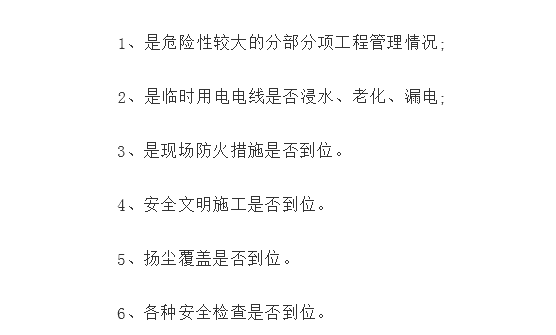 1、是危险性较大的分部分项工程管理情况;

2、是临时用电电线是否浸水、老化、漏电;

3、是现场防火措施是否到位。

4、安全文明施工是否到位。

5、扬尘覆盖是否到位。

6、各种安全检查是否到位。